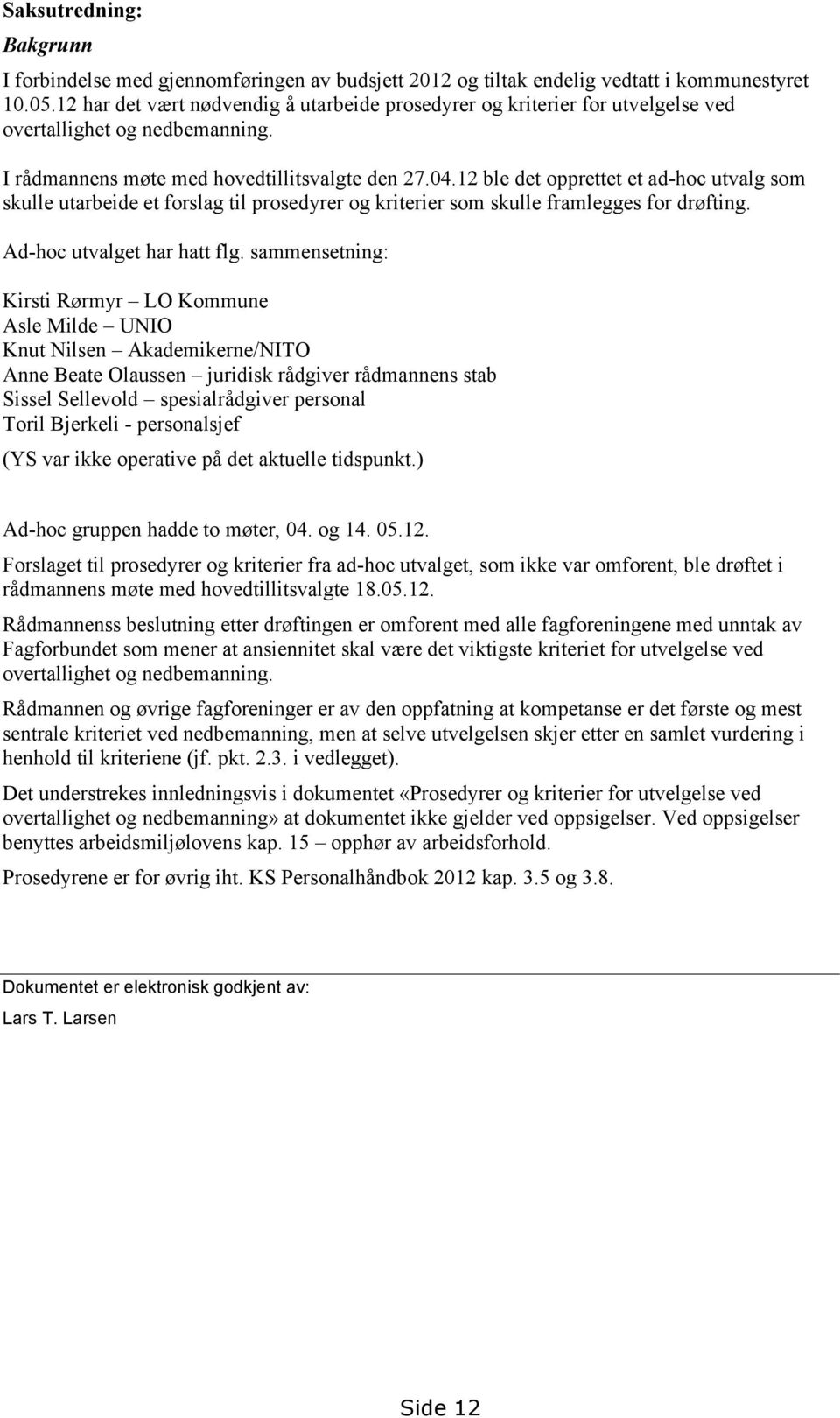 Saksutredning:

Bakgrunn

I forbindelse med gjennomføringen av budsjett 2012 og tiltak endelig vedtatt i kommunestyret 10.05.12 har det vært nødvendig å utarbeide prosedyrer og kriterier for utvelgelse ved overtallighet og nedbemanning.

I rådmannens møte med hovedtillitsvalgte den 27.04.12 ble det opprettet et ad-hoc utvalg som skulle utarbeide et forslag til prosedyrer og kriterier som skulle framlegges for drøfting.

Ad-hoc utvalget har hatt flg. sammensetning:

Kirsti Rørmyr – LO Kommune
Asle Milde – UNIO
Knut Nilsen – Akademikerne/NITO
Anne Beate Olaussen – juridisk rådgiver rådmannens stab
Sissel Sellevold – spesialrådgiver personal
Toril Bjerkeli - personalsjef

(YS var ikke operative på det aktuelle tidspunkt.)

Ad-hoc gruppen hadde to møter, 04. og 14. 05.12.

Forslaget til prosedyrer og kriterier fra ad-hoc utvalget, som ikke var omforent, ble drøftet i rådmannens møte med hovedtillitsvalgte 18.05.12.

Rådmannenss beslutning etter drøftingen er omforent med alle fagforeningene med unntak av Fagforbundet som mener at ansiennitet skal være det viktigste kriteriet for utvelgelse ved overtallighet og nedbemanning.

Rådmannen og øvrige fagforeninger er av den oppfatning at kompetanse er det første og mest sentrale kriteriet ved nedbemanning, men at selve utvelgelsen skjer etter en samlet vurdering i henhold til kriteriene (jf. pkt. 2.3. i vedlegget).

Det understrekes innledningsvis i dokumentet «Prosedyrer og kriterier for utvelgelse ved overtallighet og nedbemanning» at dokumentet ikke gjelder ved oppsigelser. Ved oppsigelser benyttes arbeidsmiljølovens kap. 15 – opphør av arbeidsforhold.

Prosedyrene er for øvrig iht. KS Personalhåndbok 2012 kap. 3.5 og 3.8.

Dokumentet er elektronisk godkjent av:

Lars T. Larsen

Side 12